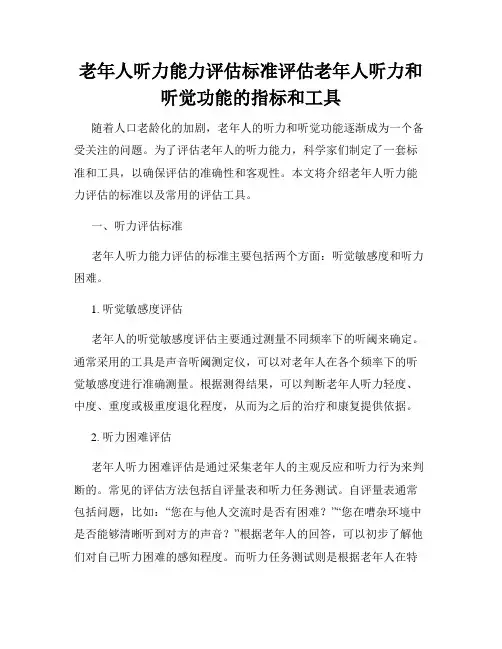 老年人听力能力评估标准评估老年人听力和听觉功能的指标和工具

随着人口老龄化的加剧，老年人的听力和听觉功能逐渐成为一个备受关注的问题。为了评估老年人的听力能力，科学家们制定了一套标准和工具，以确保评估的准确性和客观性。本文将介绍老年人听力能力评估的标准以及常用的评估工具。

一、听力评估标准

老年人听力能力评估的标准主要包括两个方面：听觉敏感度和听力困难。

1. 听觉敏感度评估

老年人的听觉敏感度评估主要通过测量不同频率下的听阈来确定。通常采用的工具是声音听阈测定仪，可以对老年人在各个频率下的听觉敏感度进行准确测量。根据测得结果，可以判断老年人听力轻度、中度、重度或极重度退化程度，从而为之后的治疗和康复提供依据。

2. 听力困难评估

老年人听力困难评估是通过采集老年人的主观反应和听力行为来判断的。常见的评估方法包括自评量表和听力任务测试。自评量表通常包括问题，比如：“您在与他人交流时是否有困难？”“您在嘈杂环境中是否能够清晰听到对方的声音？”根据老年人的回答，可以初步了解他们对自己听力困难的感知程度。而听力任务测试则是根据老年人在特